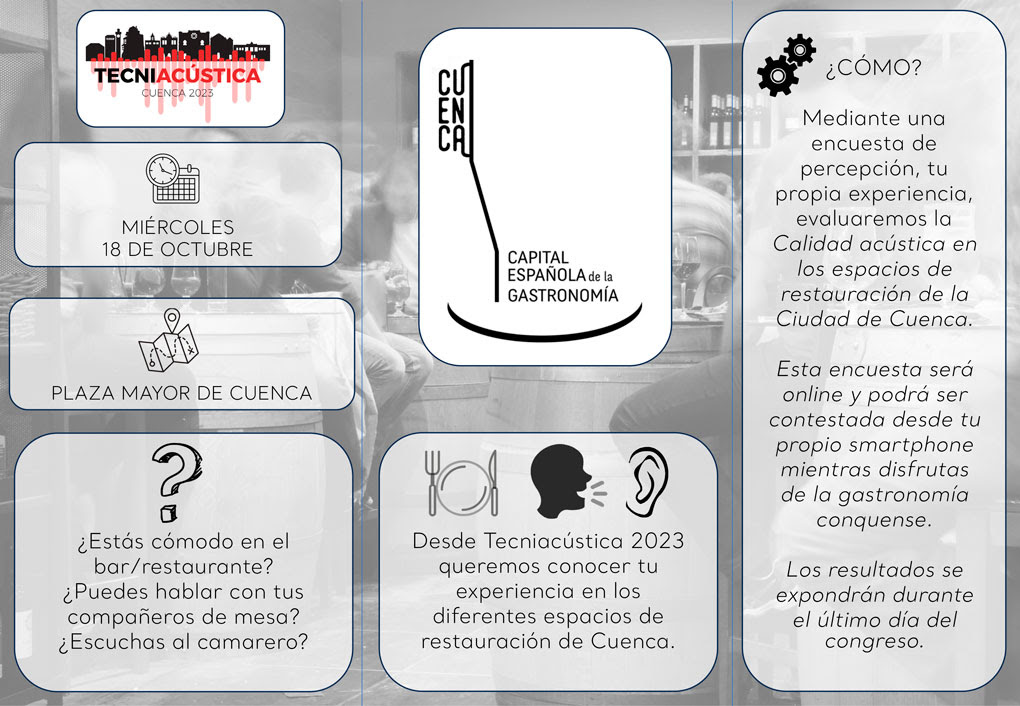 TECNIACÚSTICA
CUENCA 2023

MIÉRCOLES
18 DE OCTUBRE

PLAZA MAYOR DE CUENCA

¿Estás cómodo en el bar/restaurante? ¿Puedes hablar con tus compañeros de mesa? ¿Escuchas al camarero?

CUENCA
CAPITAL
ESPAÑOLA de la
GASTRONOMÍA

Desde Tecniacústica 2023 queremos conocer tu experiencia en los diferentes espacios de restauración de Cuenca.

¿CÓMO?

Mediante una encuesta de percepción, tu propia experiencia, evaluaremos la Calidad acústica en los espacios de restauración de la Ciudad de Cuenca.

Esta encuesta será online y podrá ser contestada desde tu propio smartphone mientras disfrutas de la gastronomía conquense.

Los resultados se expondrán durante el último día del congreso.